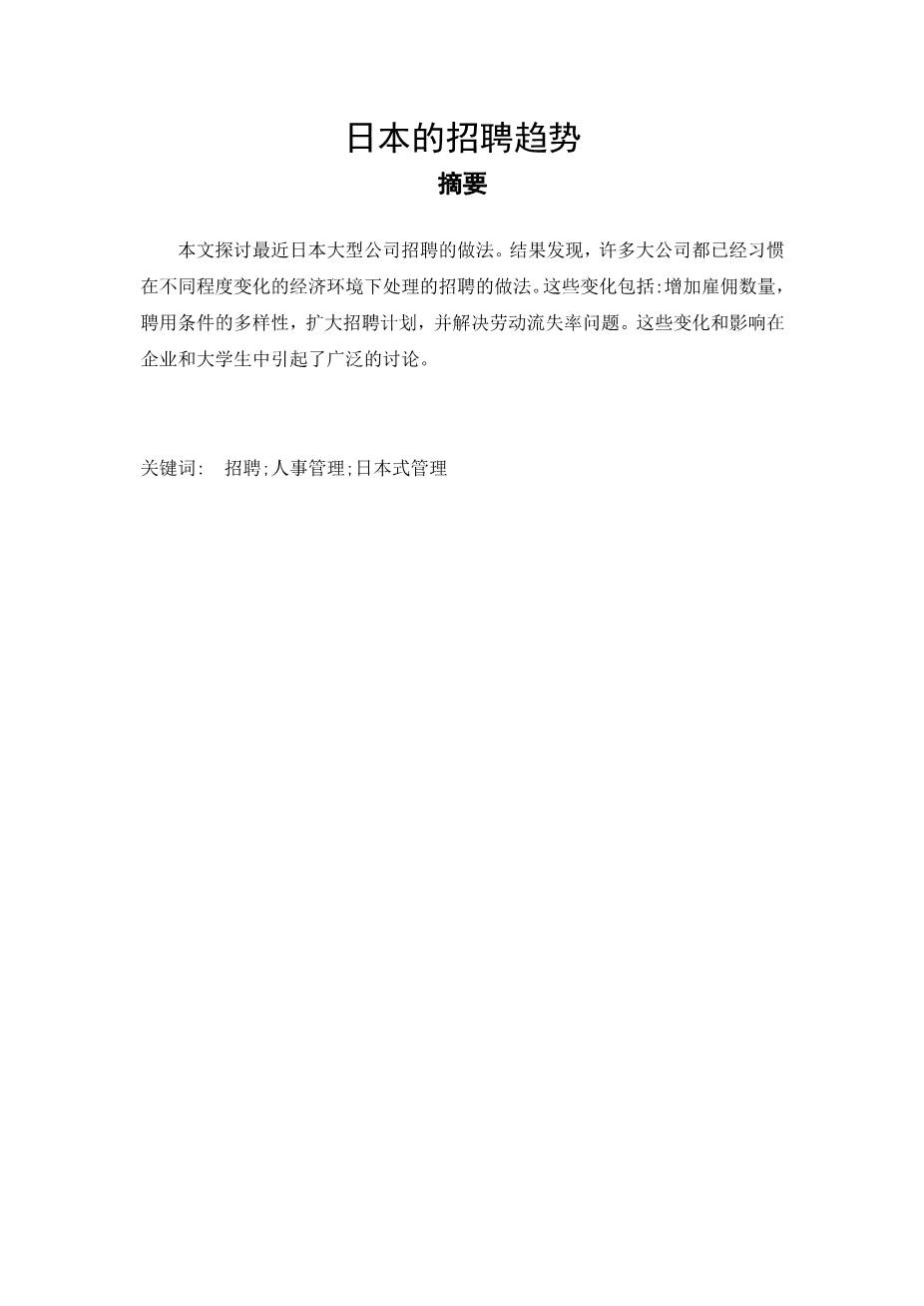 日本的招聘趋势

摘要

本文探讨最近日本大型公司招聘的做法。结果发现，许多大公司都已经习惯在不同程度变化的经济环境下处理的招聘的做法。这些变化包括:增加雇佣数量，聘用条件的多样性，扩大招聘计划，并解决劳动流失率问题。这些变化和影响在企业和大学生中引起了广泛的讨论。

关键词:  招聘;人事管理;日本式管理